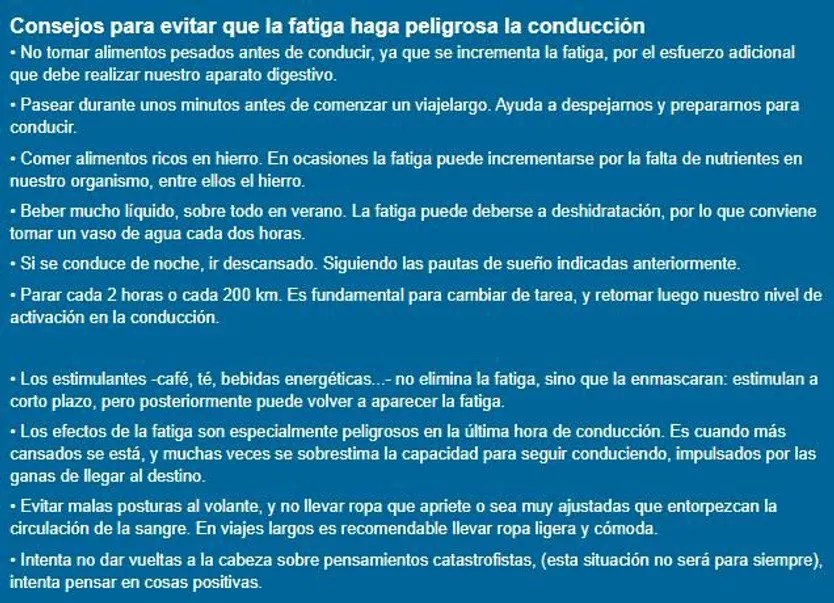 Consejos para evitar que la fatiga haga peligrosa la conducción

• No tomar alimentos pesados antes de conducir, ya que se incrementa la fatiga, por el esfuerzo adicional que debe realizar nuestro aparato digestivo.

• Pasear durante unos minutos antes de comenzar un viajelargo. Ayuda a despejarnos y prepararnos para conducir.

• Comer alimentos ricos en hierro. En ocasiones la fatiga puede incrementarse por la falta de nutrientes en nuestro organismo, entre ellos el hierro.

• Beber mucho líquido, sobre todo en verano. La fatiga puede deberse a deshidratación, por lo que conviene tomar un vaso de agua cada dos horas.

• Si se conduce de noche, ir descansado. Siguiendo las pautas de sueño indicadas anteriormente.

• Parar cada 2 horas o cada 200 km. Es fundamental para cambiar de tarea, y retomar luego nuestro nivel de activación en la conducción.

• Los estimulantes -café, té, bebidas energéticas...- no elimina la fatiga, sino que la enmascaran: estimulan a corto plazo, pero posteriormente puede volver a aparecer la fatiga.

• Los efectos de la fatiga son especialmente peligrosos en la última hora de conducción. Es cuando más cansados se está, y muchas veces se sobrestima la capacidad para seguir conduciendo, impulsados por las ganas de llegar al destino.

• Evitar malas posturas al volante, y no llevar ropa que apriete o sea muy ajustadas que entorpezcan la circulación de la sangre. En viajes largos es recomendable llevar ropa ligera y cómoda.

• Intenta no dar vueltas a la cabeza sobre pensamientos catastrofistas, (esta situación no será para siempre), intenta pensar en cosas positivas.